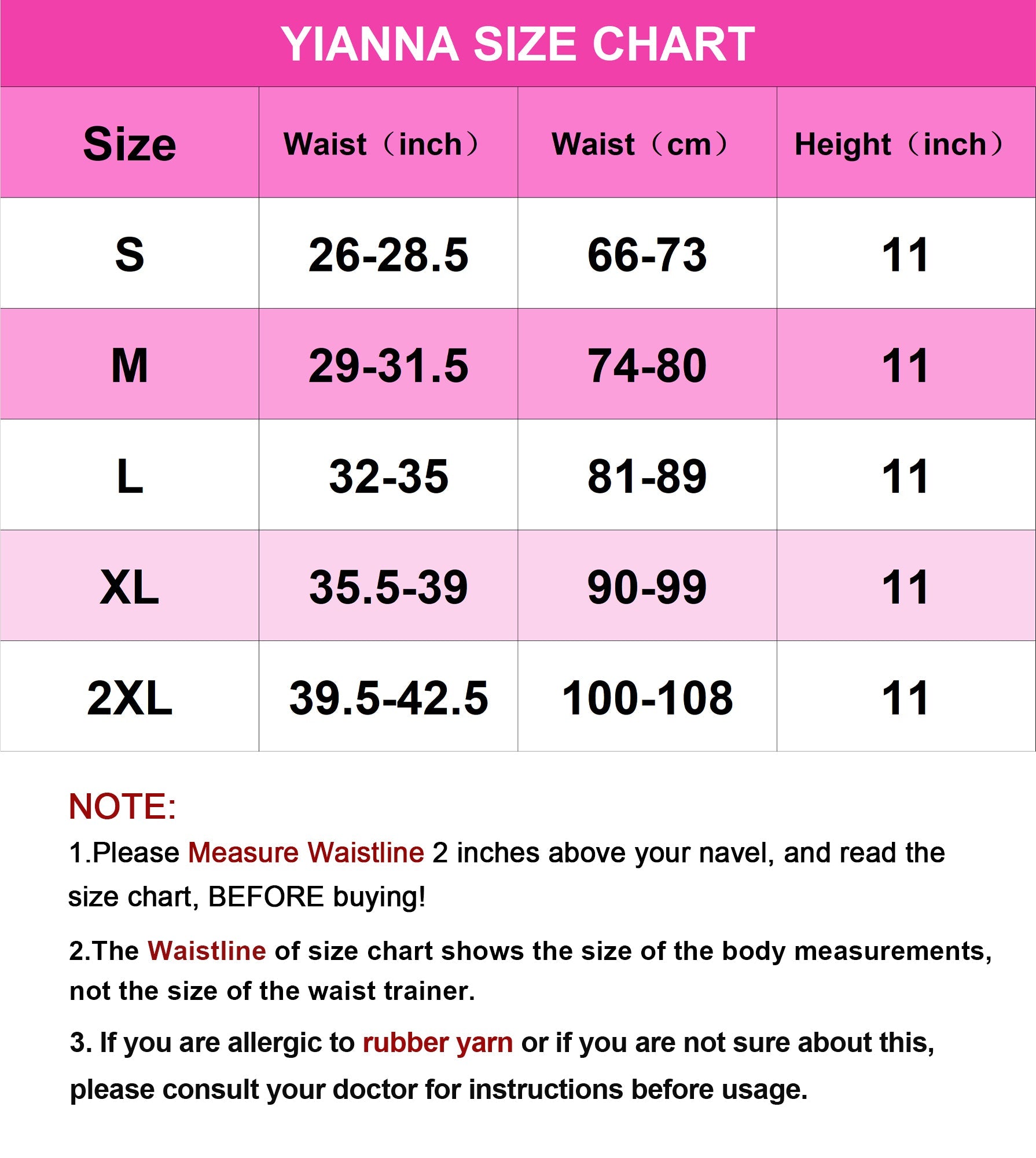 YIANNA SIZE CHART

| Size | Waist（inch） | Waist（cm） | Height（inch） |
|---|---|---|---|
| S | 26-28.5 | 66-73 | 11 |
| M | 29-31.5 | 74-80 | 11 |
| L | 32-35 | 81-89 | 11 |
| XL | 35.5-39 | 90-99 | 11 |
| 2XL | 39.5-42.5 | 100-108 | 11 |

NOTE:

1.Please Measure Waistline 2 inches above your navel, and read the size chart, BEFORE buying!

2.The Waistline of size chart shows the size of the body measurements, not the size of the waist trainer.

3. If you are allergic to rubber yarn or if you are not sure about this, please consult your doctor for instructions before usage.